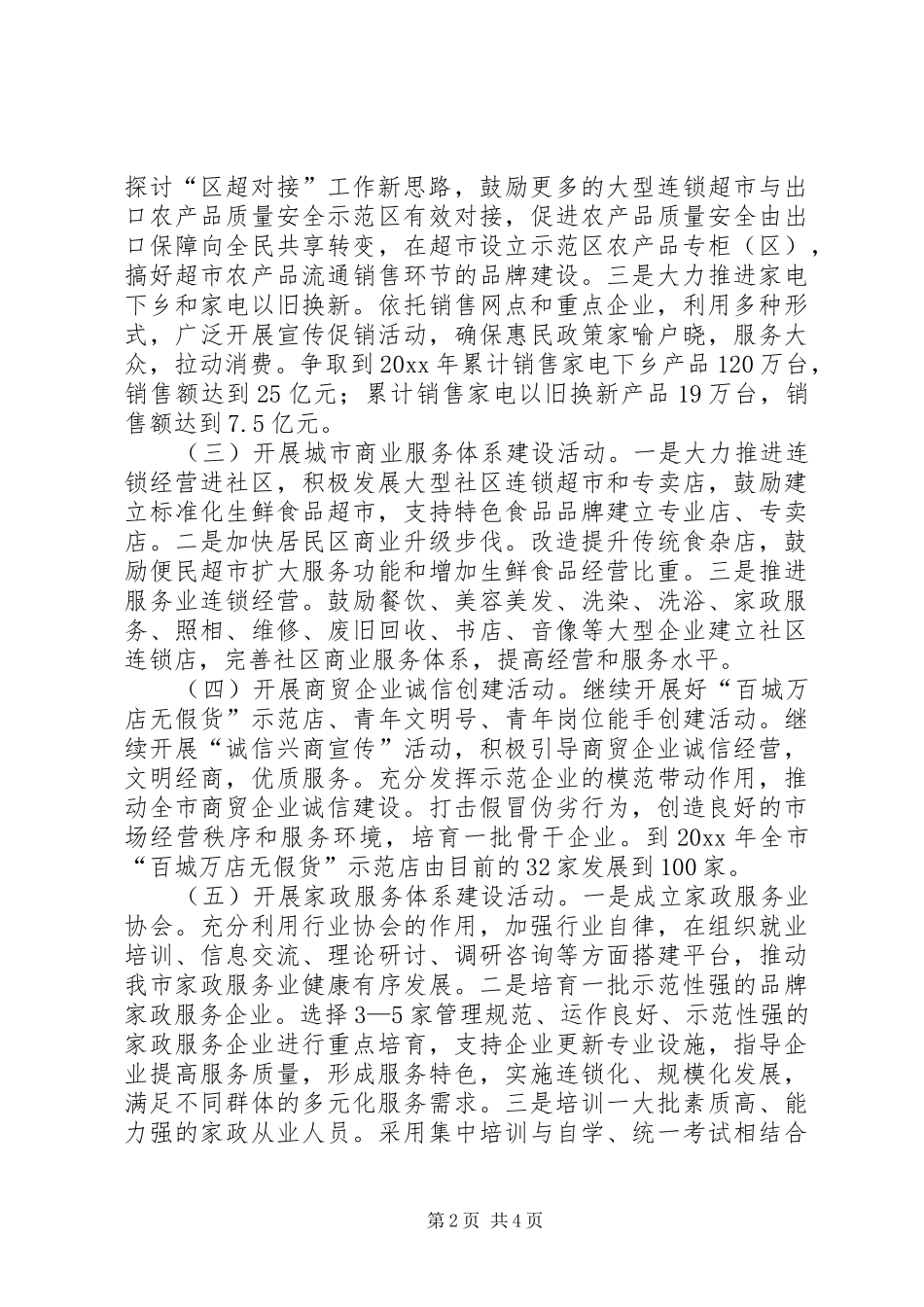 探讨“区超对接”工作新思路，鼓励更多的大型连锁超市与出口农产品质量安全示范区有效对接，促进农产品质量安全由出口保障向全民共享转变，在超市设立示范区农产品专柜（区），搞好超市农产品流通销售环节的品牌建设。三是大力推进家电下乡和家电以旧换新。依托销售网点和重点企业，利用多种形式，广泛开展宣传促销活动，确保惠民政策家喻户晓，服务大众，拉动消费。争取到20xx年累计销售家电下乡产品120万台，销售额达到25亿元；累计销售家电以旧换新产品19万台，销售额达到7.5亿元。

（三）开展城市商业服务体系建设活动。一是大力推进连锁经营进社区，积极发展大型社区连锁超市和专卖店，鼓励建立标准化生鲜食品超市，支持特色食品品牌建立专业店、专卖店。二是加快居民区商业升级步伐。改造提升传统食杂店，鼓励便民超市扩大服务功能和增加生鲜食品经营比重。三是推进服务业连锁经营。鼓励餐饮、美容美发、洗染、洗浴、家政服务、照相、维修、废旧回收、书店、音像等大型企业建立社区连锁店，完善社区商业服务体系，提高经营和服务水平。

（四）开展商贸企业诚信创建活动。继续开展好“百城万店无假货”示范店、青年文明号、青年岗位能手创建活动。继续开展“诚信兴商宣传”活动，积极引导商贸企业诚信经营，文明经商，优质服务。充分发挥示范企业的模范带动作用，推动全市商贸企业诚信建设。打击假冒伪劣行为，创造良好的市场经营秩序和服务环境，培育一批骨干企业。到20xx年全市“百城万店无假货”示范店由目前的32家发展到100家。

（五）开展家政服务体系建设活动。一是成立家政服务业协会。充分利用行业协会的作用，加强行业自律，在组织就业培训、信息交流、理论研讨、调研咨询等方面搭建平台，推动我市家政服务业健康有序发展。二是培育一批示范性强的品牌家政服务企业。选择3—5家管理规范、运作良好、示范性强的家政服务企业进行重点培育，支持企业更新专业设施，指导企业提高服务质量，形成服务特色，实施连锁化、规模化发展，满足不同群体的多元化服务需求。三是培训一大批素质高、能力强的家政从业人员。采用集中培训与自学、统一考试相结合

第2页 共4页